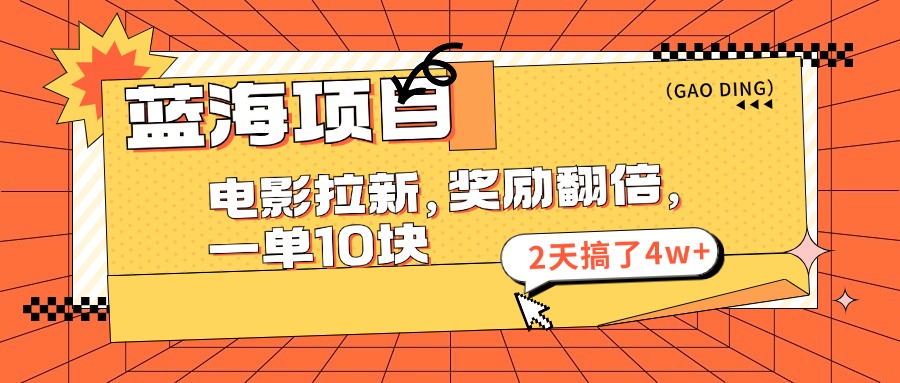 蓝海项目

(GAO DING)

电影拉新，奖励翻倍，一单10块

2天搞了4w+